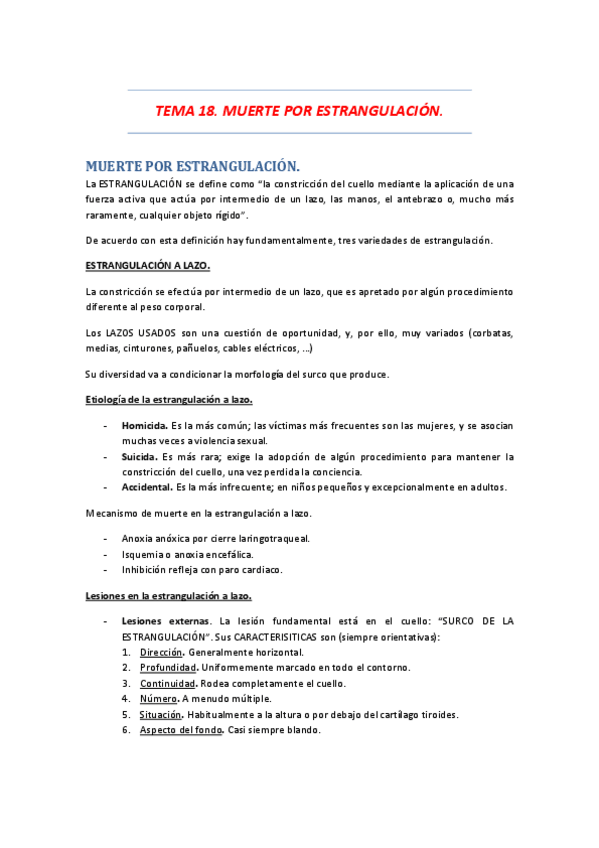 TEMA 18. MUERTE POR ESTRANGULACIÓN.

MUERTE POR ESTRANGULACIÓN.

La ESTRANGULACIÓN se define como "la constricción del cuello mediante la aplicación de una fuerza activa que actúa por intermedio de un lazo, las manos, el antebrazo o, mucho más raramente, cualquier objeto rígido".

De acuerdo con esta definición hay fundamentalmente, tres variedades de estrangulación.

ESTRANGULACIÓN A LAZO.

La constricción se efectúa por intermedio de un lazo, que es apretado por algún procedimiento diferente al peso corporal.

Los LAZOS USADOS son una cuestión de oportunidad, y, por ello, muy variados (corbatas, medias, cinturones, pañuelos, cables eléctricos, ...)

Su diversidad va a condicionar la morfología del surco que produce.

Etiología de la estrangulación a lazo.

- Homicida. Es la más común; las víctimas más frecuentes son las mujeres, y se asocian muchas veces a violencia sexual.
- Suicida. Es más rara; exige la adopción de algún procedimiento para mantener la constricción del cuello, una vez perdida la conciencia.
- Accidental. Es la más infrecuente; en niños pequeños y excepcionalmente en adultos.

Mecanismo de muerte en la estrangulación a lazo.

- Anoxia anóxica por cierre laringotraqueal.
- Isquemia o anoxia encefálica.
- Inhibición refleja con paro cardiaco.

Lesiones en la estrangulación a lazo.

- Lesiones externas. La lesión fundamental está en el cuello: "SURCO DE LA ESTRANGULACIÓN". Sus CARACTERISITICAS son (siempre orientativas):
1. Dirección. Generalmente horizontal.
2. Profundidad. Uniformemente marcado en todo el contorno.
3. Continuidad. Rodea completamente el cuello.
4. Número. A menudo múltiple.
5. Situación. Habitualmente a la altura o por debajo del cartílago tiroides.
6. Aspecto del fondo. Casi siempre blando.